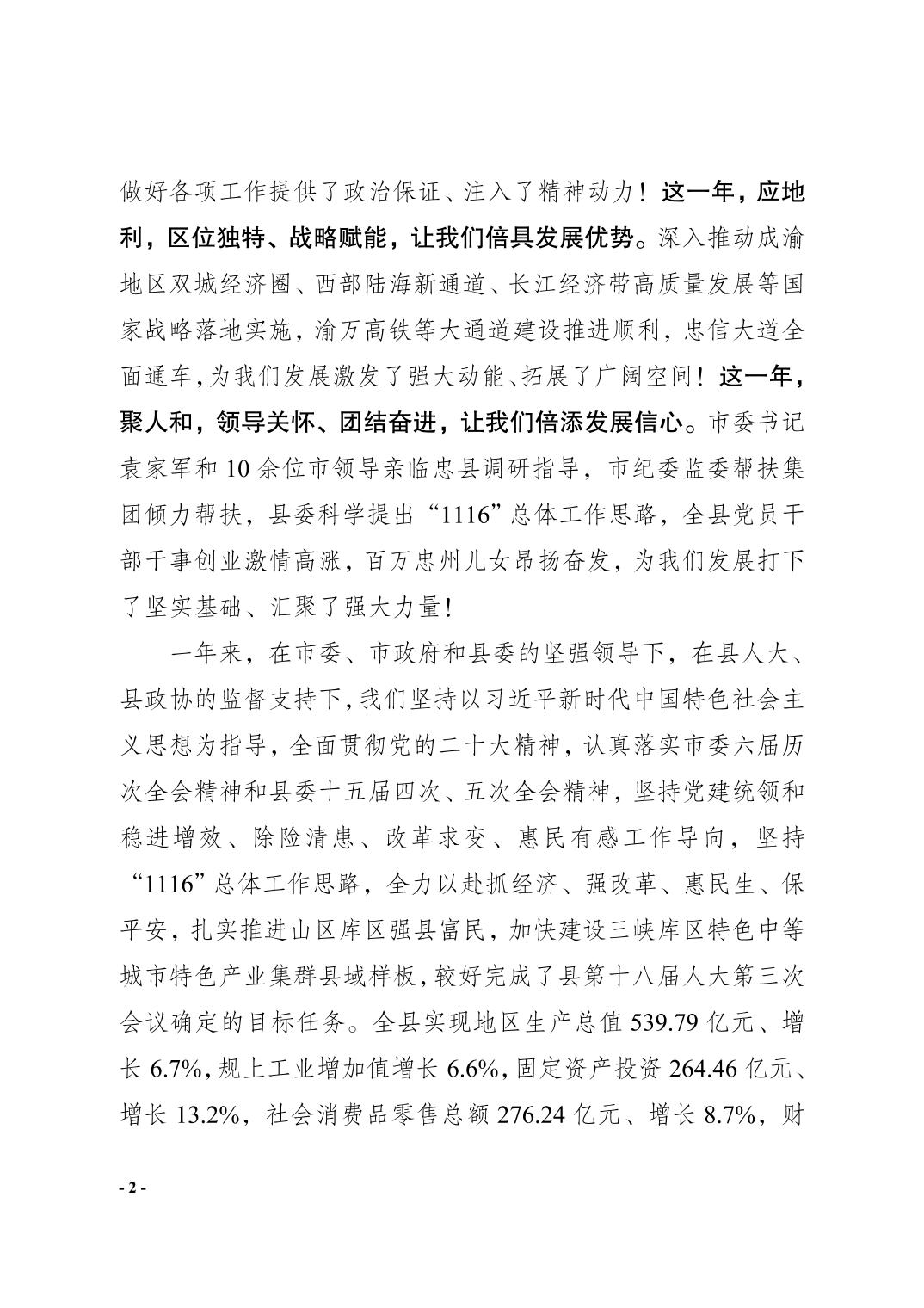 做好各项工作提供了政治保证、注入了精神动力！这一年，应地利，区位独特、战略赋能，让我们倍具发展优势。深入推动成渝地区双城经济圈、西部陆海新通道、长江经济带高质量发展等国家战略落地实施，渝万高铁等大通道建设推进顺利，忠信大道全面通车，为我们发展激发了强大动能、拓展了广阔空间！这一年，聚人和，领导关怀、团结奋进，让我们倍添发展信心。市委书记袁家军和10余位市领导亲临忠县调研指导，市纪委监委帮扶集团倾力帮扶，县委科学提出“1116”总体工作思路，全县党员干部干事创业激情高涨，百万忠州儿女昂扬奋发，为我们发展打下了坚实基础、汇聚了强大力量！

一年来，在市委、市政府和县委的坚强领导下，在县人大、县政协的监督支持下，我们坚持以习近平新时代中国特色社会主义思想为指导，全面贯彻党的二十大精神，认真落实市委六届历次全会精神和县委十五届四次、五次全会精神，坚持党建统领和稳进增效、除险清患、改革求变、惠民有感工作导向，坚持“1116”总体工作思路，全力以赴抓经济、强改革、惠民生、保平安，扎实推进山区库区强县富民，加快建设三峡库区特色中等城市特色产业集群县域样板，较好完成了县第十八届人大第三次会议确定的目标任务。全县实现地区生产总值539.79亿元、增长6.7%，规上工业增加值增长6.6%，固定资产投资264.46亿元、增长13.2%，社会消费品零售总额276.24亿元、增长8.7%，财

- 2 -